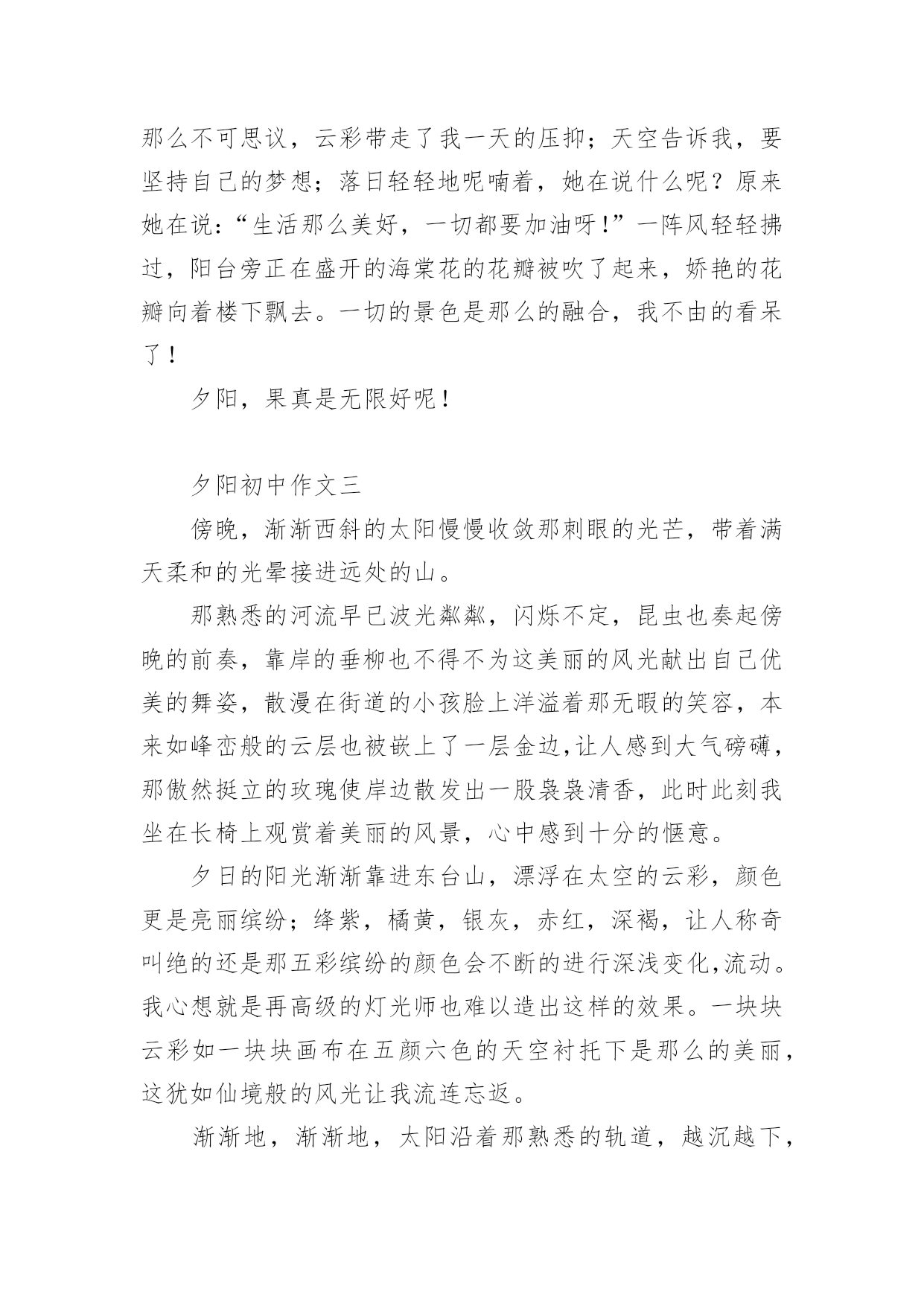 那么不可思议，云彩带走了我一天的压抑；天空告诉我，要坚持自己的梦想；落日轻轻地呢喃着，她在说什么呢？原来她在说：“生活那么美好，一切都要加油呀！”一阵风轻轻拂过，阳台旁正在盛开的海棠花的花瓣被吹了起来，娇艳的花瓣向着楼下飘去。一切的景色是那么的融合，我不由的看呆了！

夕阳，果真是无限好呢！

夕阳初中作文三

傍晚，渐渐西斜的太阳慢慢收敛那刺眼的光芒，带着满天柔和的光晕接进远处的山。

那熟悉的河流早已波光粼粼，闪烁不定，昆虫也奏起傍晚的前奏，靠岸的垂柳也不得不为这美丽的风光献出自己优美的舞姿，散漫在街道的小孩脸上洋溢着那无暇的笑容，本来如峰峦般的云层也被嵌上了一层金边,让人感到大气磅礴，那傲然挺立的玫瑰使岸边散发出一股袅袅清香，此时此刻我坐在长椅上观赏着美丽的风景，心中感到十分的惬意。

夕日的阳光渐渐靠进东台山，漂浮在太空的云彩，颜色更是亮丽缤纷；绛紫，橘黄，银灰，赤红，深褐，让人称奇叫绝的还是那五彩缤纷的颜色会不断的进行深浅变化,流动。我心想就是再高级的灯光师也难以造出这样的效果。一块块云彩如一块块画布在五颜六色的天空衬托下是那么的美丽，这犹如仙境般的风光让我流连忘返。

渐渐地，渐渐地，太阳沿着那熟悉的轨道，越沉越下，